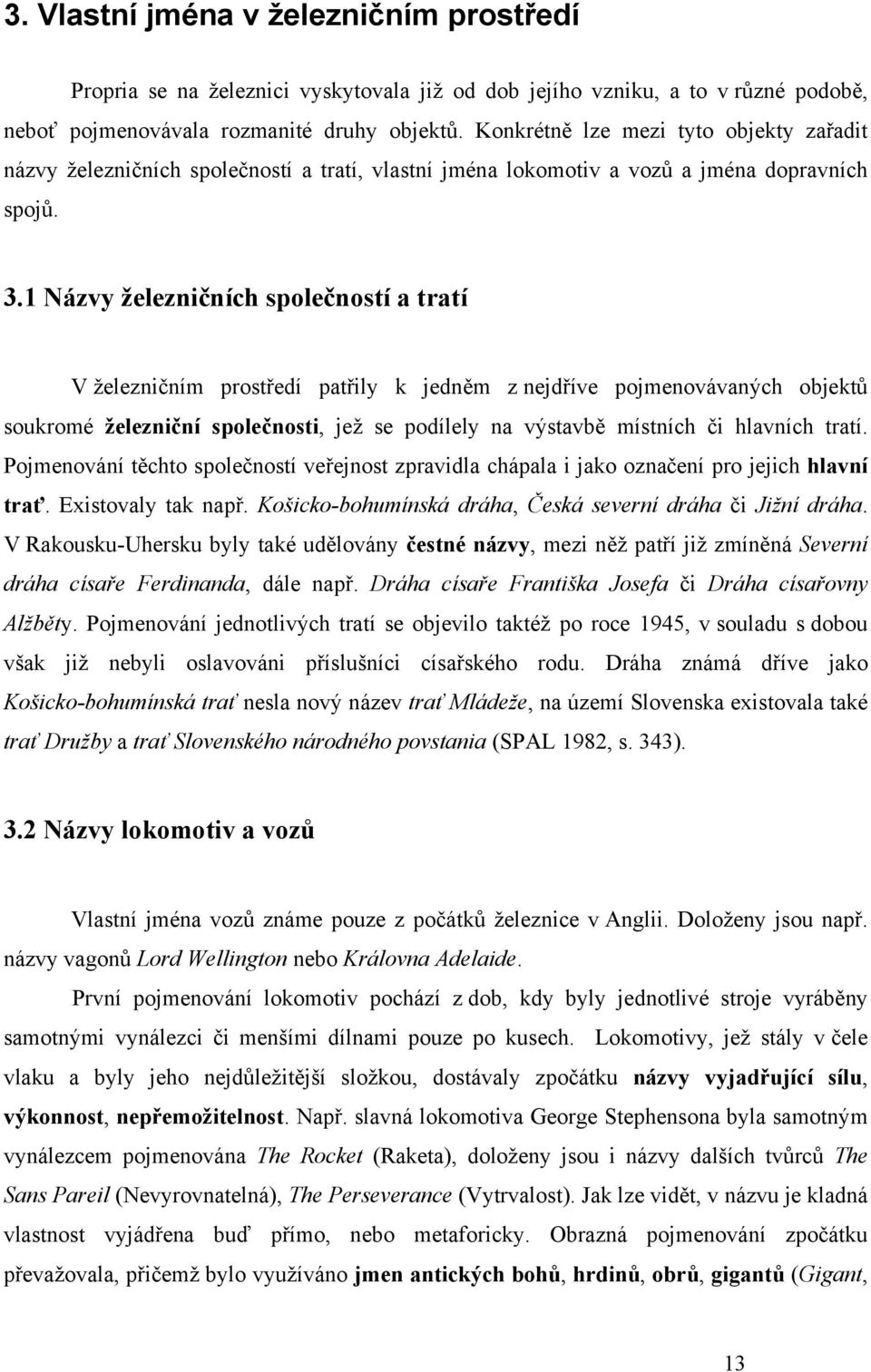 3. Vlastní jména v železničním prostředí

Propria se na železnici vyskytovala již od dob jejího vzniku, a to v různé podobě, neboť pojmenovávala rozmanité druhy objektů. Konkrétně lze mezi tyto objekty zařadit názvy železničních společností a tratí, vlastní jména lokomotiv a vozů a jména dopravních spojů.

3.1 Názvy železničních společností a tratí

V železničním prostředí patřily k jedněm z nejdříve pojmenovávaných objektů soukromé železniční společnosti, jež se podílely na výstavbě místních či hlavních tratí. Pojmenování těchto společností veřejnost zpravidla chápala i jako označení pro jejich hlavní trať. Existovaly tak např. Košicko-bohumínská dráha, Česká severní dráha či Jižní dráha. V Rakousku-Uhersku byly také udělovány čestné názvy, mezi něž patří již zmíněná Severní dráha císaře Ferdinanda, dále např. Dráha císaře Františka Josefa či Dráha císařovny Alžběty. Pojmenování jednotlivých tratí se objevilo taktéž po roce 1945, v souladu s dobou však již nebyli oslavováni příslušníci císařského rodu. Dráha známá dříve jako Košicko-bohumínská trať nesla nový název trať Mládeže, na území Slovenska existovala také trať Družby a trať Slovenského národného povstania (SPAL 1982, s. 343).

3.2 Názvy lokomotiv a vozů

Vlastní jména vozů známe pouze z počátků železnice v Anglii. Doloženy jsou např. názvy vagonů Lord Wellington nebo Královna Adelaide.

První pojmenování lokomotiv pochází z dob, kdy byly jednotlivé stroje vyráběny samotnými vynálezci či menšími dílnami pouze po kusech. Lokomotivy, jež stály v čele vlaku a byly jeho nejdůležitější složkou, dostávaly zpočátku názvy vyjadřující sílu, výkonnost, nepřemožitelnost. Např. slavná lokomotiva George Stephensona byla samotným vynálezcem pojmenována The Rocket (Raketa), doloženy jsou i názvy dalších tvůrců The Sans Pareil (Nevyrovnatelná), The Perseverance (Vytrvalost). Jak lze vidět, v názvu je kladná vlastnost vyjádřena buď přímo, nebo metaforicky. Obrazná pojmenování zpočátku převažovala, přičemž bylo využíváno jmen antických bohů, hrdinů, obrů, gigantů (Gigant,

13